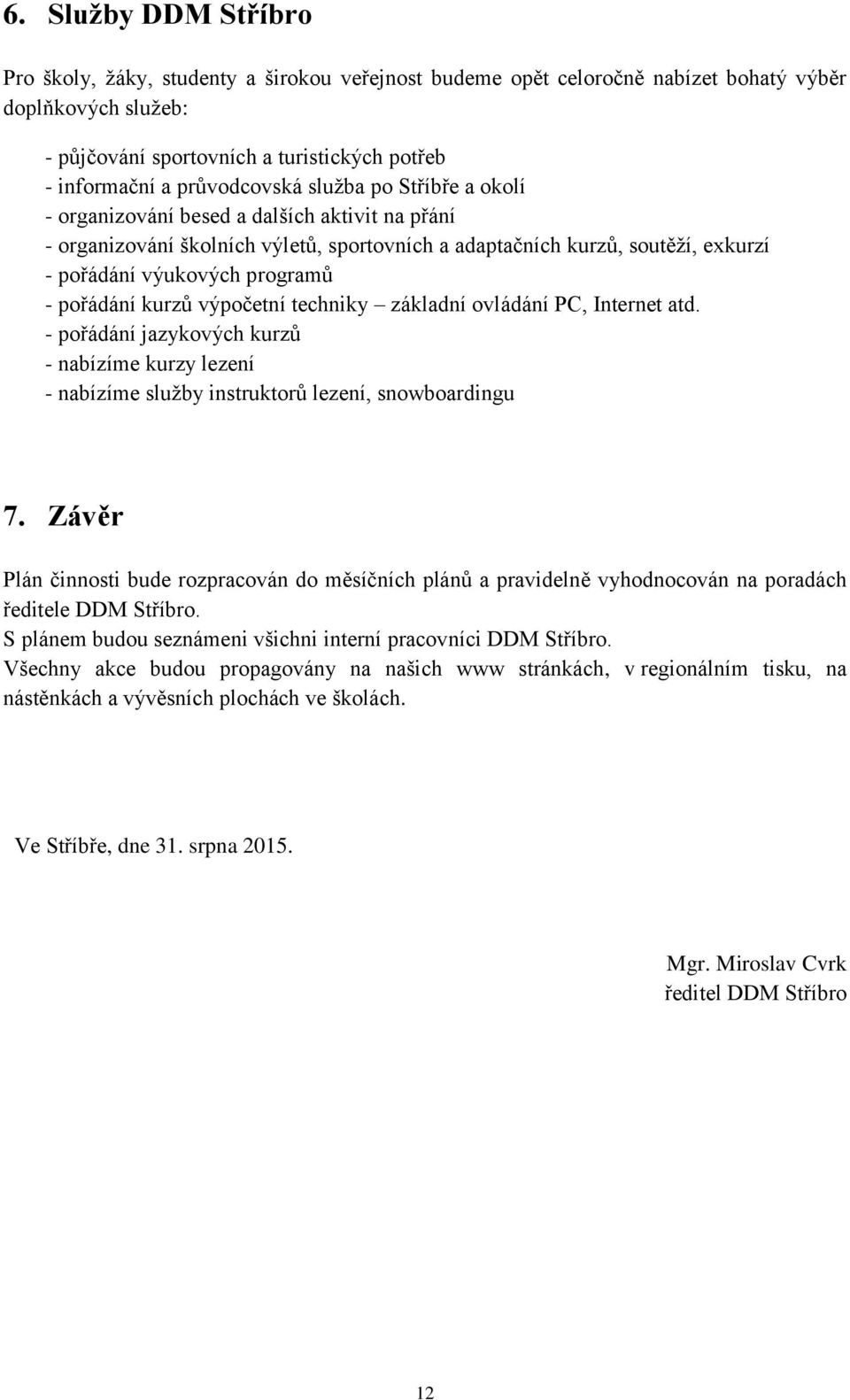 6. Služby DDM Stříbro

Pro školy, žáky, studenty a širokou veřejnost budeme opět celoročně nabízet bohatý výběr doplňkových služeb:

- půjčování sportovních a turistických potřeb
- informační a průvodcovská služba po Stříbře a okolí
- organizování besed a dalších aktivit na přání
- organizování školních výletů, sportovních a adaptačních kurzů, soutěží, exkurzí
- pořádání výukových programů
- pořádání kurzů výpočetní techniky – základní ovládání PC, Internet atd.
- pořádání jazykových kurzů
- nabízíme kurzy lezení
- nabízíme služby instruktorů lezení, snowboardingu

7. Závěr

Plán činnosti bude rozpracován do měsíčních plánů a pravidelně vyhodnocován na poradách ředitele DDM Stříbro.
S plánem budou seznámeni všichni interní pracovníci DDM Stříbro.
Všechny akce budou propagovány na našich www stránkách, v regionálním tisku, na nástěnkách a vývěsních plochách ve školách.

Ve Stříbře, dne 31. srpna 2015.

Mgr. Miroslav Cvrk
ředitel DDM Stříbro

12